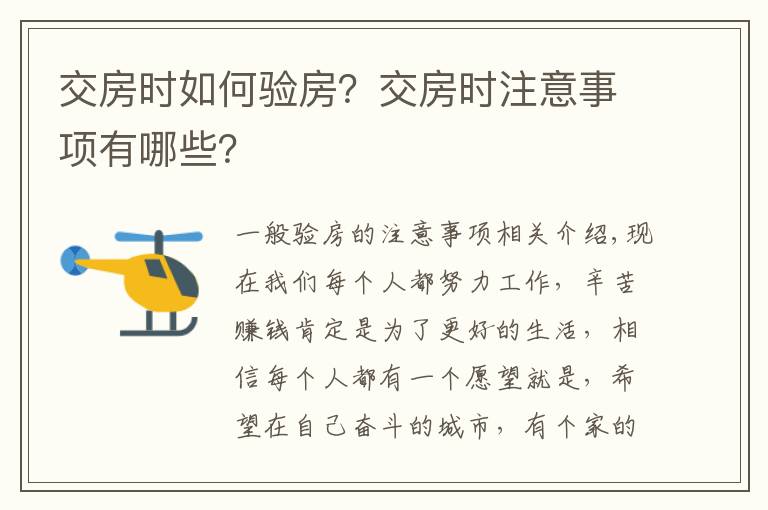 交房时如何验房？交房时注意事项有哪些？

一般验房的注意事项相关介绍，现在我们每个人都努力工作，辛苦赚钱肯定是为了更好的生活，相信每个人都有一个愿望就是，希望在自己奋斗的城市，有个家的